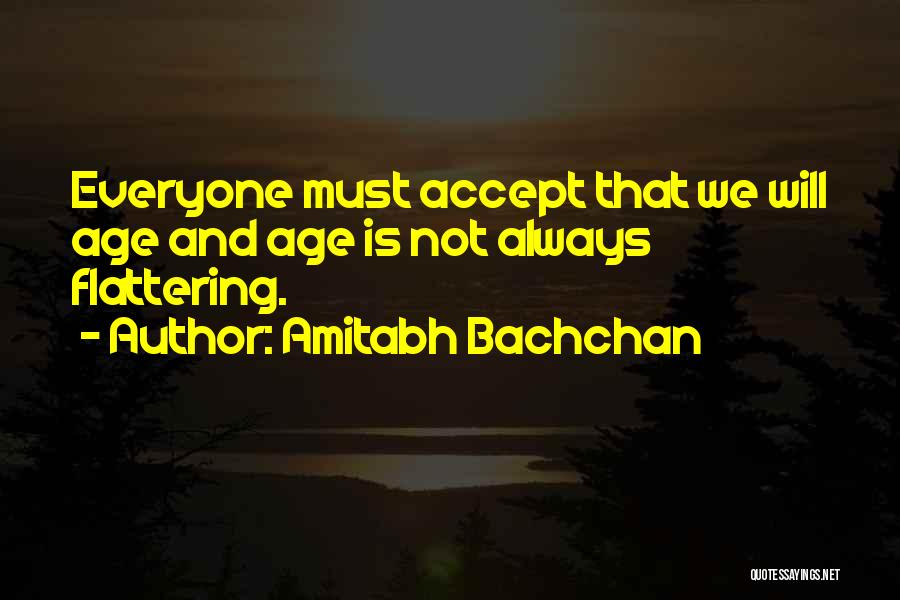 Everyone must accept that we will age and age is not always flattering.

- Author: Amitabh Bachchan

QUOTESSAYINGS.NET